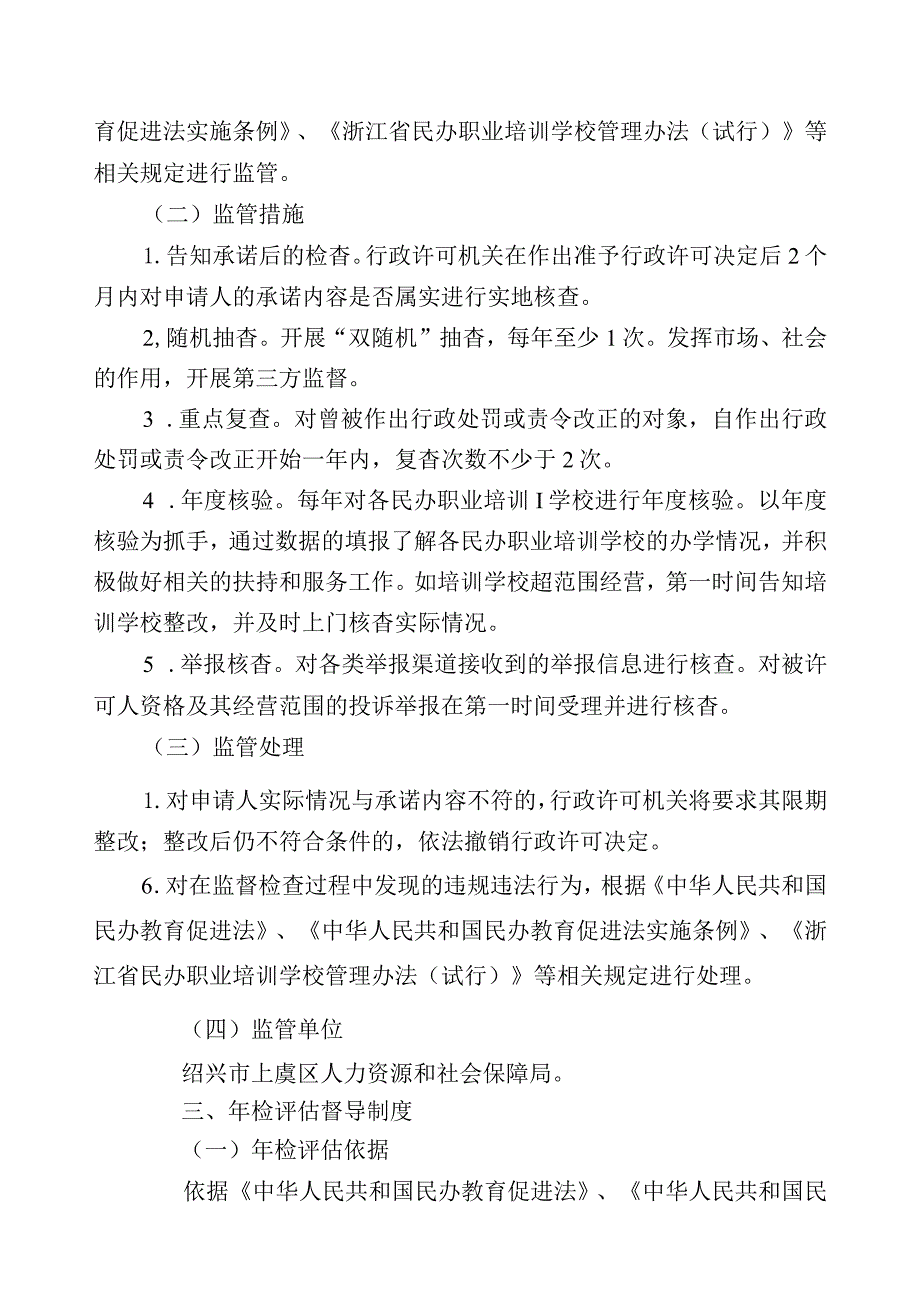 育促进法实施条例》、《浙江省民办职业培训学校管理办法（试行）》等相关规定进行监管。

（二）监管措施

1. 告知承诺后的检查。行政许可机关在作出准予行政许可决定后 2 个月内对申请人的承诺内容是否属实进行实地核查。

2, 随机抽查。开展“双随机”抽查，每年至少 1 次。发挥市场、社会的作用，开展第三方监督。

3 . 重点复查。对曾被作出行政处罚或责令改正的对象，自作出行政处罚或责令改正开始一年内，复查次数不少于 2 次。

4 . 年度核验。每年对各民办职业培训 I 学校进行年度核验。以年度核验为抓手，通过数据的填报了解各民办职业培训学校的办学情况，并积极做好相关的扶持和服务工作。如培训学校超范围经营，第一时间告知培训学校整改，并及时上门核查实际情况。

5 . 举报核查。对各类举报渠道接收到的举报信息进行核查。对被许可人资格及其经营范围的投诉举报在第一时间受理并进行核查。

（三）监管处理

1. 对申请人实际情况与承诺内容不符的，行政许可机关将要求其限期整改；整改后仍不符合条件的，依法撤销行政许可决定。

6. 对在监督检查过程中发现的违规违法行为，根据《中华人民共和国民办教育促进法》、《中华人民共和国民办教育促进法实施条例》、《浙江省民办职业培训学校管理办法（试行）》等相关规定进行处理。

（四）监管单位

绍兴市上虞区人力资源和社会保障局。

三、年检评估督导制度

（一）年检评估依据

依据《中华人民共和国民办教育促进法》、《中华人民共和国民